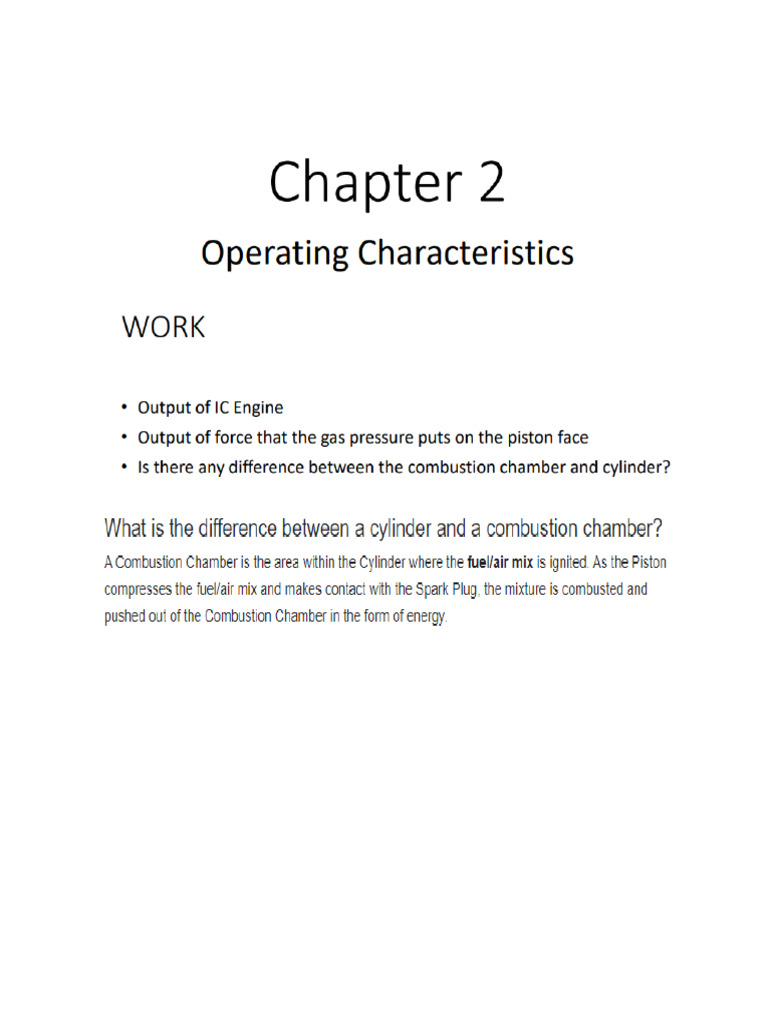 Chapter 2

Operating Characteristics

WORK

• Output of IC Engine
• Output of force that the gas pressure puts on the piston face
• Is there any difference between the combustion chamber and cylinder?

What is the difference between a cylinder and a combustion chamber?

A Combustion Chamber is the area within the Cylinder where the fuel/air mix is ignited. As the Piston compresses the fuel/air mix and makes contact with the Spark Plug, the mixture is combusted and pushed out of the Combustion Chamber in the form of energy.